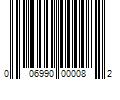 0 06990 00008 2